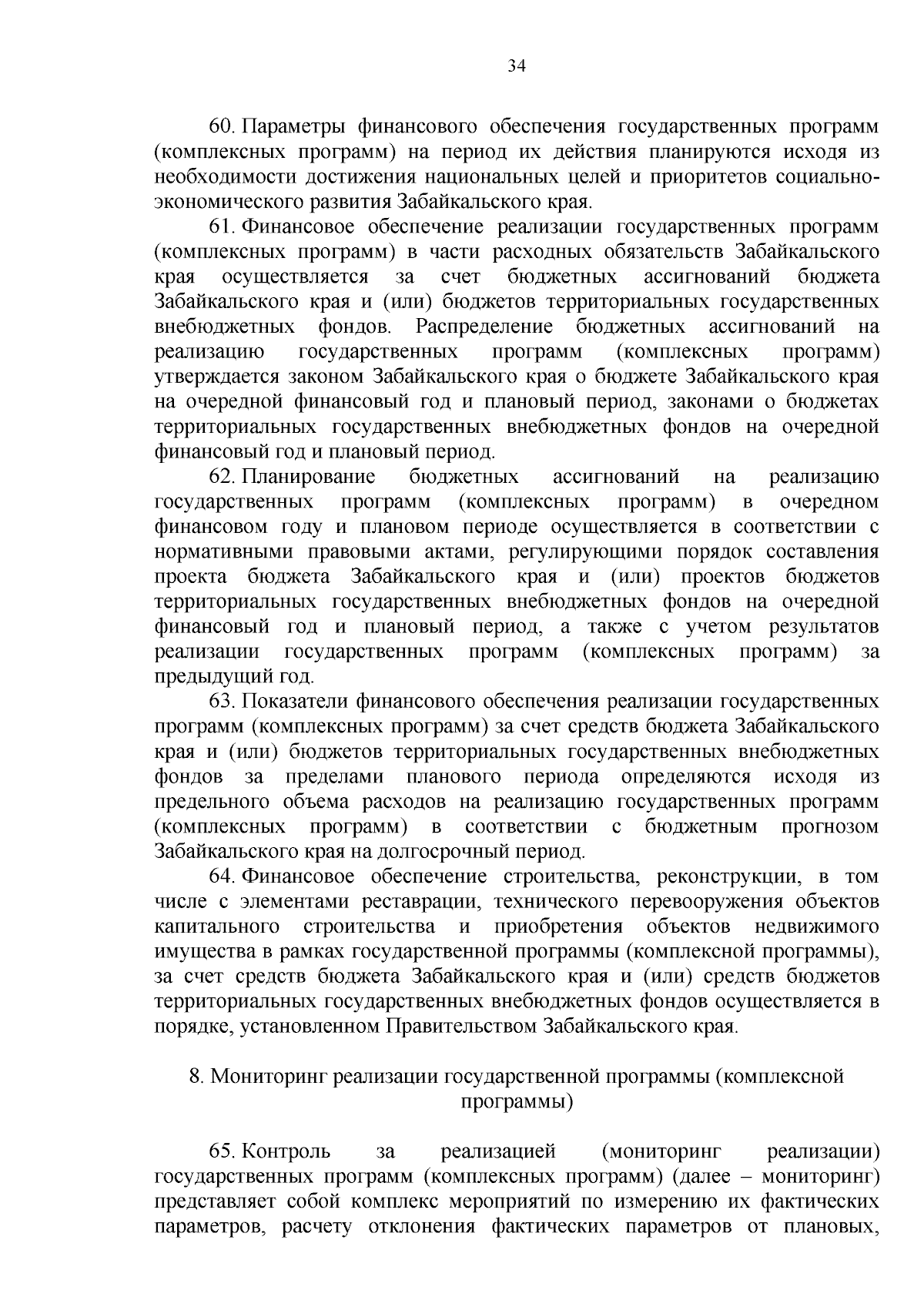 34

60. Параметры финансового обеспечения государственных программ (комплексных программ) на период их действия планируются исходя из необходимости достижения национальных целей и приоритетов социально-экономического развития Забайкальского края.

61. Финансовое обеспечение реализации государственных программ (комплексных программ) в части расходных обязательств Забайкальского края осуществляется за счет бюджетных ассигнований бюджета Забайкальского края и (или) бюджетов территориальных государственных внебюджетных фондов. Распределение бюджетных ассигнований на реализацию государственных программ (комплексных программ) утверждается законом Забайкальского края о бюджете Забайкальского края на очередной финансовый год и плановый период, законами о бюджетах территориальных государственных внебюджетных фондов на очередной финансовый год и плановый период.

62. Планирование бюджетных ассигнований на реализацию государственных программ (комплексных программ) в очередном финансовом году и плановом периоде осуществляется в соответствии с нормативными правовыми актами, регулирующими порядок составления проекта бюджета Забайкальского края и (или) проектов бюджетов территориальных государственных внебюджетных фондов на очередной финансовый год и плановый период, а также с учетом результатов реализации государственных программ (комплексных программ) за предыдущий год.

63. Показатели финансового обеспечения реализации государственных программ (комплексных программ) за счет средств бюджета Забайкальского края и (или) бюджетов территориальных государственных внебюджетных фондов за пределами планового периода определяются исходя из предельного объема расходов на реализацию государственных программ (комплексных программ) в соответствии с бюджетным прогнозом Забайкальского края на долгосрочный период.

64. Финансовое обеспечение строительства, реконструкции, в том числе с элементами реставрации, технического перевооружения объектов капитального строительства и приобретения объектов недвижимого имущества в рамках государственной программы (комплексной программы), за счет средств бюджета Забайкальского края и (или) средств бюджетов территориальных государственных внебюджетных фондов осуществляется в порядке, установленном Правительством Забайкальского края.

8. Мониторинг реализации государственной программы (комплексной программы)

65. Контроль за реализацией (мониторинг реализации) государственных программ (комплексных программ) (далее – мониторинг) представляет собой комплекс мероприятий по измерению их фактических параметров, расчету отклонения фактических параметров от плановых,